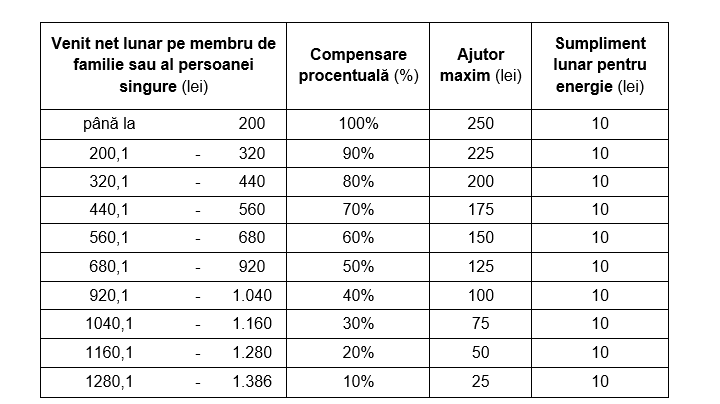 | Venit net lunar pe membru de familie sau al persoanei singure (lei) | Compensare procentuală (%) | Ajutor maxim (lei) | Sumpliment lunar pentru energie (lei) |
|---|---|---|---|
| până la 200 | 100% | 250 | 10 |
| 200,1 - 320 | 90% | 225 | 10 |
| 320,1 - 440 | 80% | 200 | 10 |
| 440,1 - 560 | 70% | 175 | 10 |
| 560,1 - 680 | 60% | 150 | 10 |
| 680,1 - 920 | 50% | 125 | 10 |
| 920,1 - 1.040 | 40% | 100 | 10 |
| 1040,1 - 1.160 | 30% | 75 | 10 |
| 1160,1 - 1.280 | 20% | 50 | 10 |
| 1280,1 - 1.386 | 10% | 25 | 10 |